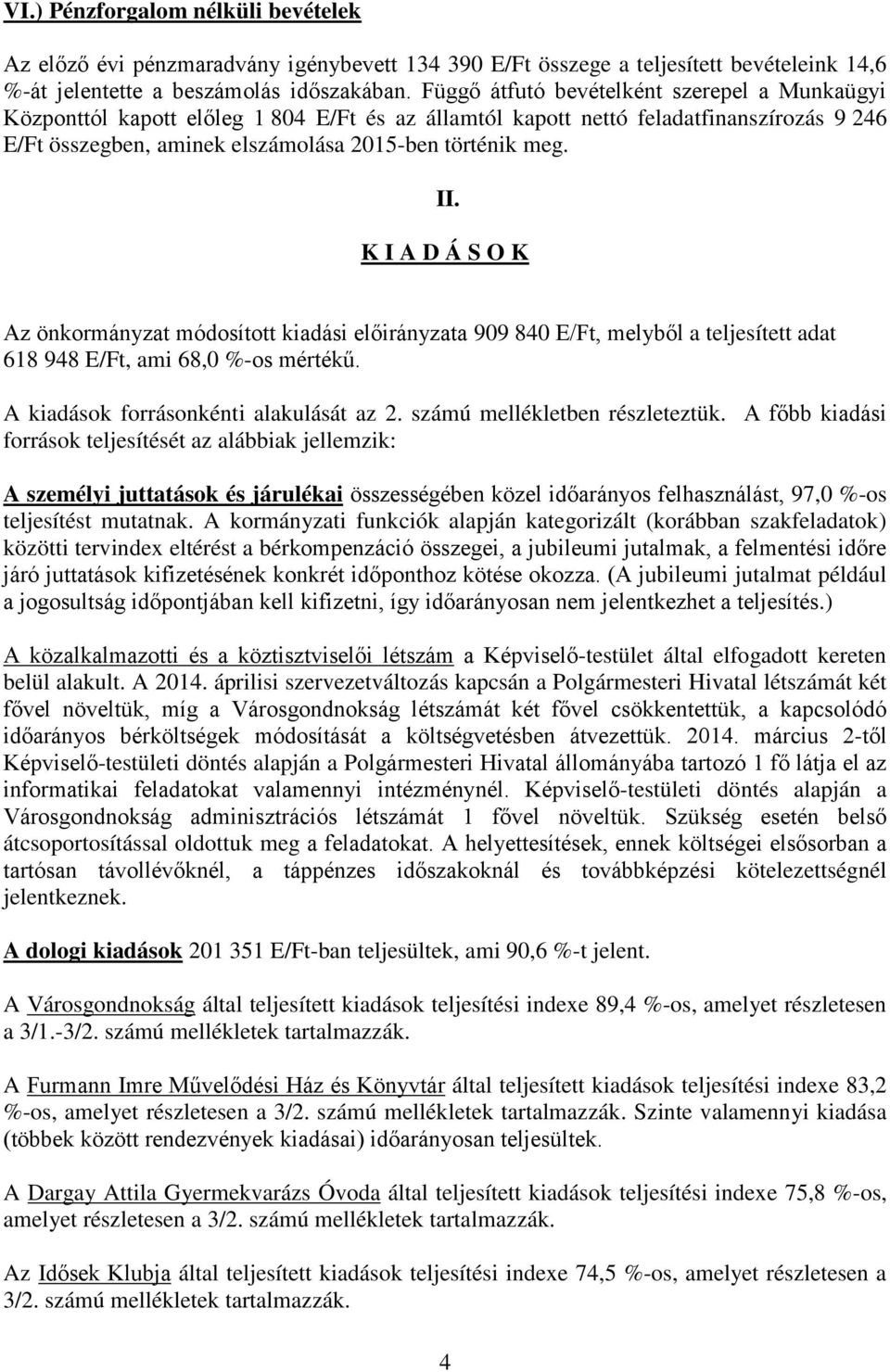 VI.) Pénzforgalom nélküli bevételek

Az előző évi pénzmaradvány igénybevett 134 390 E/Ft összege a teljesített bevételeink 14,6 %-át jelentette a beszámolás időszakában. Függő átfutó bevételként szerepel a Munkaügyi Központtól kapott előleg 1 804 E/Ft és az államtól kapott nettó feladatfinanszírozás 9 246 E/Ft összegben, aminek elszámolása 2015-ben történik meg.

II.

K I A D Á S O K

Az önkormányzat módosított kiadási előirányzata 909 840 E/Ft, melyből a teljesített adat 618 948 E/Ft, ami 68,0 %-os mértékű.

A kiadások forrásonkénti alakulását az 2. számú mellékletben részleteztük. A főbb kiadási források teljesítését az alábbiak jellemzik:

A személyi juttatások és járulékai összességében közel időarányos felhasználást, 97,0 %-os teljesítést mutatnak. A kormányzati funkciók alapján kategorizált (korábban szakfeladatok) közötti tervindex eltérést a bérkompenzáció összegei, a jubileumi jutalmak, a felmentési időre járó juttatások kifizetésének konkrét időponthoz kötése okozza. (A jubileumi jutalmat például a jogosultság időpontjában kell kifizetni, így időarányosan nem jelentkezhet a teljesítés.)

A közalkalmazotti és a köztisztviselői létszám a Képviselő-testület által elfogadott kereten belül alakult. A 2014. áprilisi szervezetváltozás kapcsán a Polgármesteri Hivatal létszámát két fővel növeltük, míg a Városgondnokság létszámát két fővel csökkentettük, a kapcsolódó időarányos bérköltségek módosítását a költségvetésben átvezettük. 2014. március 2-től Képviselő-testületi döntés alapján a Polgármesteri Hivatal állományába tartozó 1 fő látja el az informatikai feladatokat valamennyi intézménynél. Képviselő-testületi döntés alapján a Városgondnokság adminisztrációs létszámát 1 fővel növeltük. Szükség esetén belső átcsoportosítással oldottuk meg a feladatokat. A helyettesítések, ennek költségei elsősorban a tartósan távollévőknél, a táppénzes időszakoknál és továbbképzési kötelezettségnél jelentkeznek.

A dologi kiadások 201 351 E/Ft-ban teljesültek, ami 90,6 %-t jelent.

A Városgondnokság által teljesített kiadások teljesítési indexe 89,4 %-os, amelyet részletesen a 3/1.-3/2. számú mellékletek tartalmazzák.

A Furmann Imre Művelődési Ház és Könyvtár által teljesített kiadások teljesítési indexe 83,2 %-os, amelyet részletesen a 3/2. számú mellékletek tartalmazzák. Szinte valamennyi kiadása (többek között rendezvények kiadásai) időarányosan teljesültek.

A Dargay Attila Gyermekvarázs Óvoda által teljesített kiadások teljesítési indexe 75,8 %-os, amelyet részletesen a 3/2. számú mellékletek tartalmazzák.

Az Idősek Klubja által teljesített kiadások teljesítési indexe 74,5 %-os, amelyet részletesen a 3/2. számú mellékletek tartalmazzák.

4